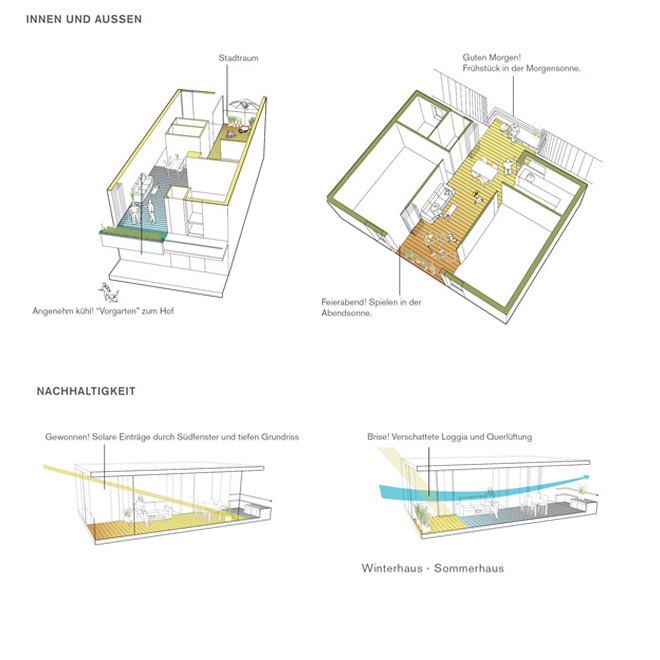 INNEN UND AUSSEN

Stadtraum

Angenehm kühl! "Vorgarten" zum Hof

Guten Morgen!
Frühstück in der Morgensonne.

Feierabend! Spielen in der Abendsonne.

NACHHALTIGKEIT

Gewonnen! Solare Einträge durch Südfenster und tiefen Grundriss

Brise! Verschattete Loggia und Querlüftung

Winterhaus - Sommerhaus